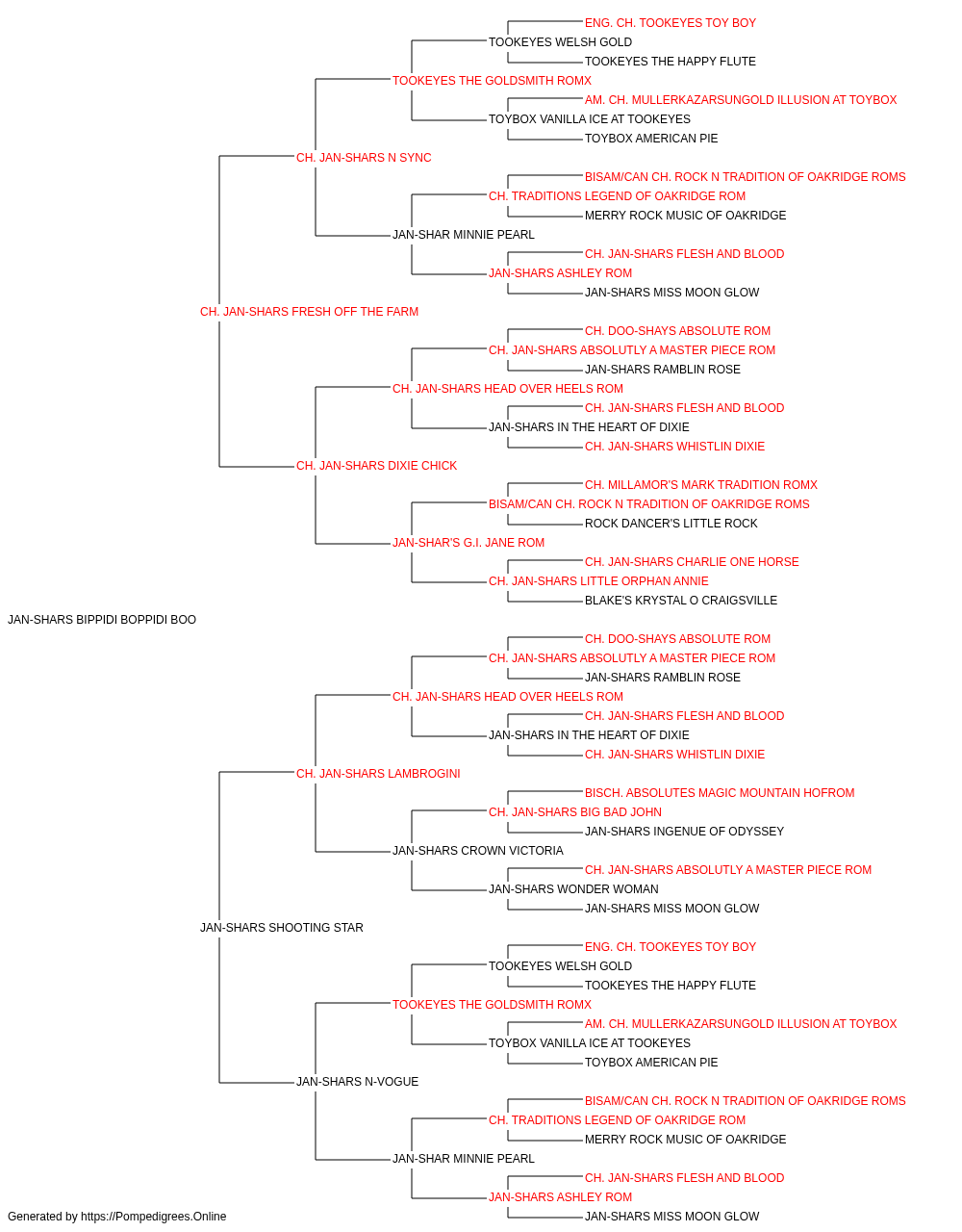 ENG. CH. TOOKEYES TOY BOY
TOOKEYES WELSH GOLD
TOOKEYES THE HAPPY FLUTE
TOOKEYES THE GOLDSMITH ROMX
AM. CH. MULLERKAZARSUNGOLD ILLUSION AT TOYBOX
TOYBOX VANILLA ICE AT TOOKEYES
TOYBOX AMERICAN PIE
CH. JAN-SHARS N SYNC
BISAM/CAN CH. ROCK N TRADITION OF OAKRIDGE ROMS
CH. TRADITIONS LEGEND OF OAKRIDGE ROM
MERRY ROCK MUSIC OF OAKRIDGE
JAN-SHAR MINNIE PEARL
CH. JAN-SHARS FLESH AND BLOOD
JAN-SHARS ASHLEY ROM
JAN-SHARS MISS MOON GLOW
CH. JAN-SHARS FRESH OFF THE FARM
CH. DOO-SHAYS ABSOLUTE ROM
CH. JAN-SHARS ABSOLUTLY A MASTER PIECE ROM
JAN-SHARS RAMBLIN ROSE
CH. JAN-SHARS HEAD OVER HEELS ROM
CH. JAN-SHARS FLESH AND BLOOD
JAN-SHARS IN THE HEART OF DIXIE
CH. JAN-SHARS WHISTLIN DIXIE
CH. JAN-SHARS DIXIE CHICK
CH. MILLAMOR'S MARK TRADITION ROMX
BISAM/CAN CH. ROCK N TRADITION OF OAKRIDGE ROMS
ROCK DANCER'S LITTLE ROCK
JAN-SHAR'S G.I. JANE ROM
CH. JAN-SHARS CHARLIE ONE HORSE
CH. JAN-SHARS LITTLE ORPHAN ANNIE
BLAKE'S KRYSTAL O CRAIGSVILLE
JAN-SHARS BIPPIDI BOPPIDI BOO
CH. DOO-SHAYS ABSOLUTE ROM
CH. JAN-SHARS ABSOLUTLY A MASTER PIECE ROM
JAN-SHARS RAMBLIN ROSE
CH. JAN-SHARS HEAD OVER HEELS ROM
CH. JAN-SHARS FLESH AND BLOOD
JAN-SHARS IN THE HEART OF DIXIE
CH. JAN-SHARS WHISTLIN DIXIE
CH. JAN-SHARS LAMBROGINI
BISCH. ABSOLUTES MAGIC MOUNTAIN HOFROM
CH. JAN-SHARS BIG BAD JOHN
JAN-SHARS INGENUE OF ODYSSEY
JAN-SHARS CROWN VICTORIA
CH. JAN-SHARS ABSOLUTLY A MASTER PIECE ROM
JAN-SHARS WONDER WOMAN
JAN-SHARS MISS MOON GLOW
JAN-SHARS SHOOTING STAR
ENG. CH. TOOKEYES TOY BOY
TOOKEYES WELSH GOLD
TOOKEYES THE HAPPY FLUTE
TOOKEYES THE GOLDSMITH ROMX
AM. CH. MULLERKAZARSUNGOLD ILLUSION AT TOYBOX
TOYBOX VANILLA ICE AT TOOKEYES
TOYBOX AMERICAN PIE
JAN-SHARS N-VOGUE
BISAM/CAN CH. ROCK N TRADITION OF OAKRIDGE ROMS
CH. TRADITIONS LEGEND OF OAKRIDGE ROM
MERRY ROCK MUSIC OF OAKRIDGE
JAN-SHAR MINNIE PEARL
CH. JAN-SHARS FLESH AND BLOOD
JAN-SHARS ASHLEY ROM
JAN-SHARS MISS MOON GLOW
Generated by https://Pompedigrees.Online